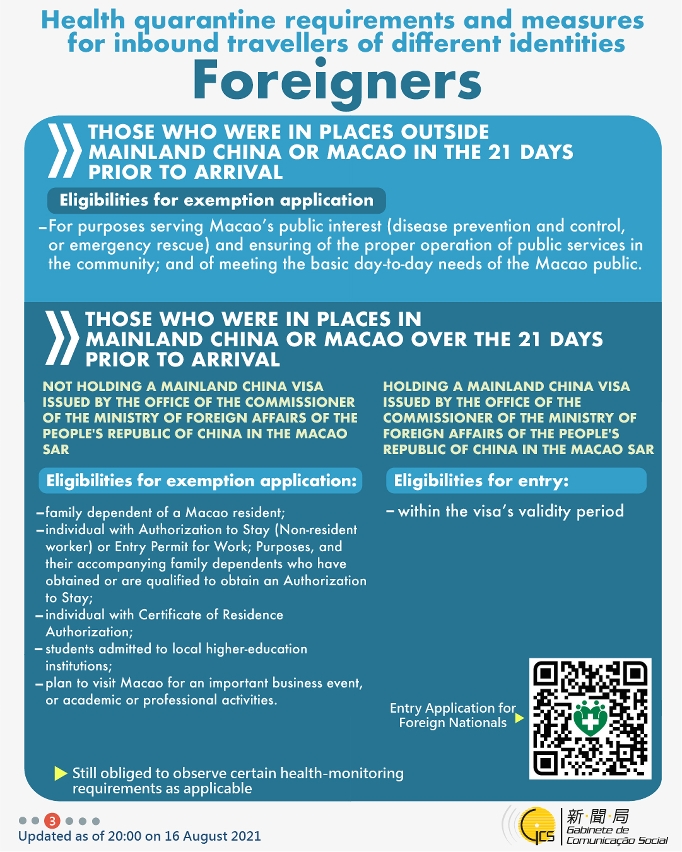 Health quarantine requirements and measures for inbound travellers of different identities

Foreigners

THOSE WHO WERE IN PLACES OUTSIDE MAINLAND CHINA OR MACAO IN THE 21 DAYS PRIOR TO ARRIVAL

Eligibilities for exemption application

– For purposes serving Macao's public interest (disease prevention and control, or emergency rescue) and ensuring of the proper operation of public services in the community; and of meeting the basic day-to-day needs of the Macao public.

THOSE WHO WERE IN PLACES IN MAINLAND CHINA OR MACAO OVER THE 21 DAYS PRIOR TO ARRIVAL

NOT HOLDING A MAINLAND CHINA VISA ISSUED BY THE OFFICE OF THE COMMISSIONER OF THE MINISTRY OF FOREIGN AFFAIRS OF THE PEOPLE'S REPUBLIC OF CHINA IN THE MACAO SAR

Eligibilities for exemption application:

– family dependent of a Macao resident;
– individual with Authorization to Stay (Non-resident worker) or Entry Permit for Work; Purposes, and their accompanying family dependents who have obtained or are qualified to obtain an Authorization to Stay;
– individual with Certificate of Residence Authorization;
– students admitted to local higher-education institutions;
– plan to visit Macao for an important business event, or academic or professional activities.

HOLDING A MAINLAND CHINA VISA ISSUED BY THE OFFICE OF THE COMMISSIONER OF THE MINISTRY OF FOREIGN AFFAIRS OF THE PEOPLE'S REPUBLIC OF CHINA IN THE MACAO SAR

Eligibilities for entry:

– within the visa's validity period

Entry Application for Foreign Nationals

Still obliged to observe certain health-monitoring requirements as applicable

3

Updated as of 20:00 on 16 August 2021

GCS 新聞局 Gabinete de Comunicação Social